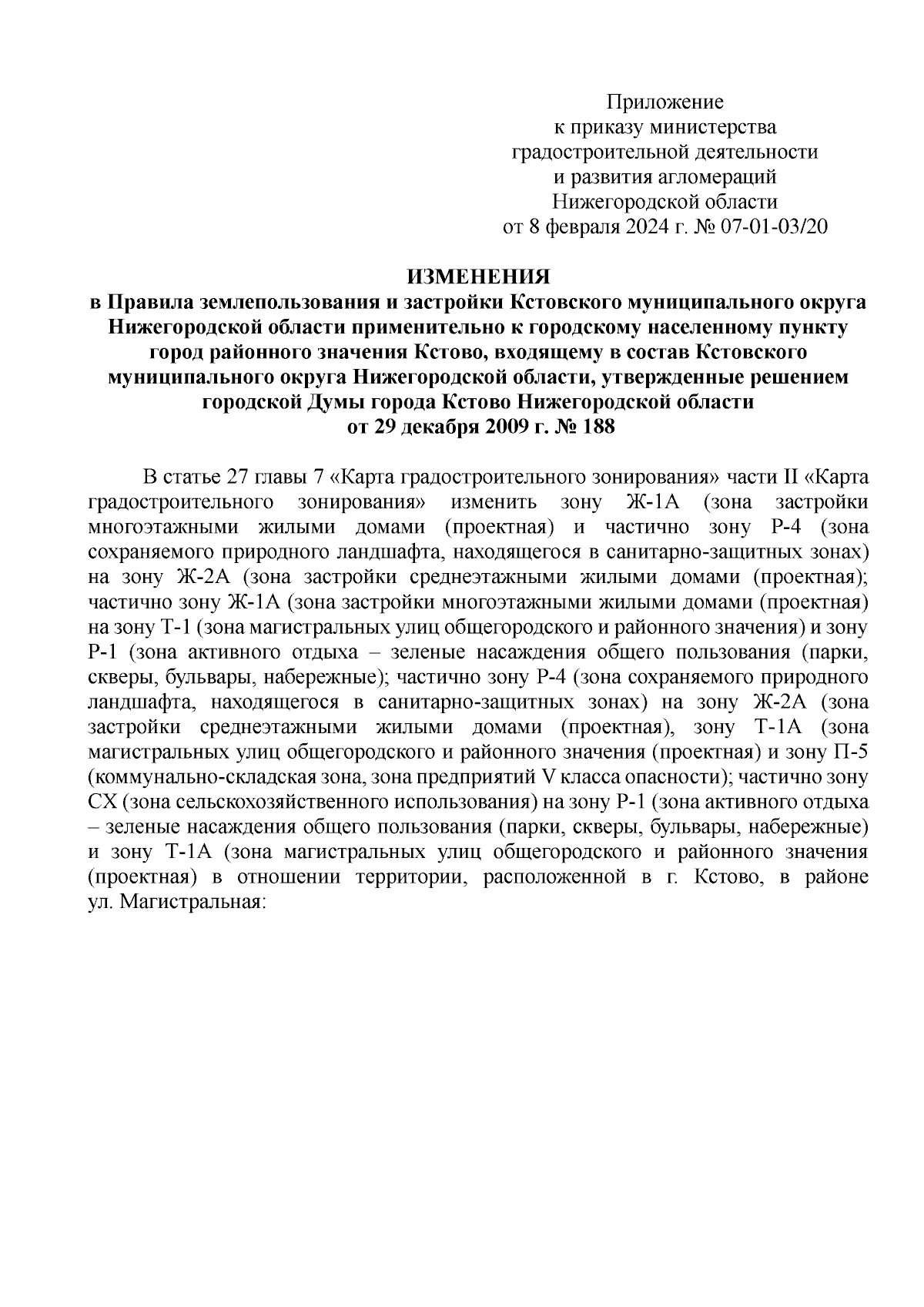 Приложение
к приказу министерства
градостроительной деятельности
и развития агломераций
Нижегородской области
от 8 февраля 2024 г. № 07-01-03/20

ИЗМЕНЕНИЯ
в Правила землепользования и застройки Кстовского муниципального округа Нижегородской области применительно к городскому населенному пункту город районного значения Кстово, входящему в состав Кстовского муниципального округа Нижегородской области, утвержденные решением городской Думы города Кстово Нижегородской области
от 29 декабря 2009 г. № 188

В статье 27 главы 7 «Карта градостроительного зонирования» части II «Карта градостроительного зонирования» изменить зону Ж-1А (зона застройки многоэтажными жилыми домами (проектная) и частично зону Р-4 (зона сохраняемого природного ландшафта, находящегося в санитарно-защитных зонах) на зону Ж-2А (зона застройки среднеэтажными жилыми домами (проектная); частично зону Ж-1А (зона застройки многоэтажными жилыми домами (проектная) на зону Т-1 (зона магистральных улиц общегородского и районного значения) и зону Р-1 (зона активного отдыха – зеленые насаждения общего пользования (парки, скверы, бульвары, набережные); частично зону Р-4 (зона сохраняемого природного ландшафта, находящегося в санитарно-защитных зонах) на зону Ж-2А (зона застройки среднеэтажными жилыми домами (проектная), зону Т-1А (зона магистральных улиц общегородского и районного значения (проектная) и зону П-5 (коммунально-складская зона, зона предприятий V класса опасности); частично зону СХ (зона сельскохозяйственного использования) на зону Р-1 (зона активного отдыха – зеленые насаждения общего пользования (парки, скверы, бульвары, набережные) и зону Т-1А (зона магистральных улиц общегородского и районного значения (проектная) в отношении территории, расположенной в г. Кстово, в районе ул. Магистральная: